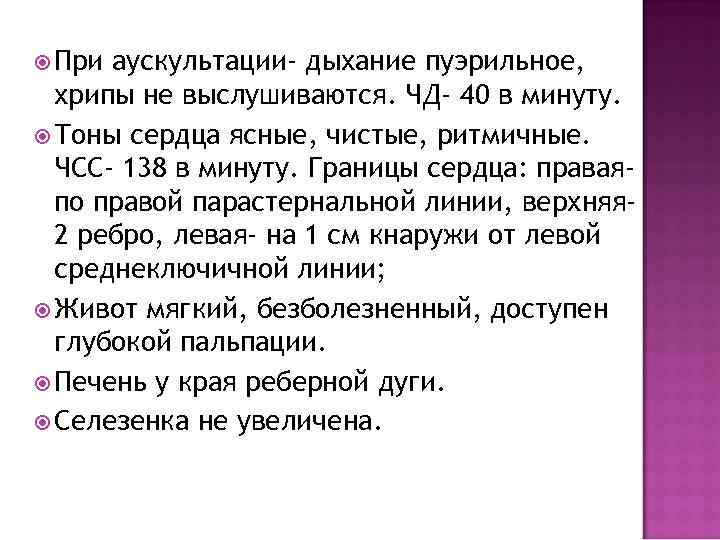 • При аускультации- дыхание пуэрильное, хрипы не выслушиваются. ЧД- 40 в минуту.

• Тоны сердца ясные, чистые, ритмичные. ЧСС- 138 в минуту. Границы сердца: правая- по правой парастернальной линии, верхняя- 2 ребро, левая- на 1 см кнаружи от левой среднеключичной линии;

• Живот мягкий, безболезненный, доступен глубокой пальпации.

• Печень у края реберной дуги.

• Селезенка не увеличена.